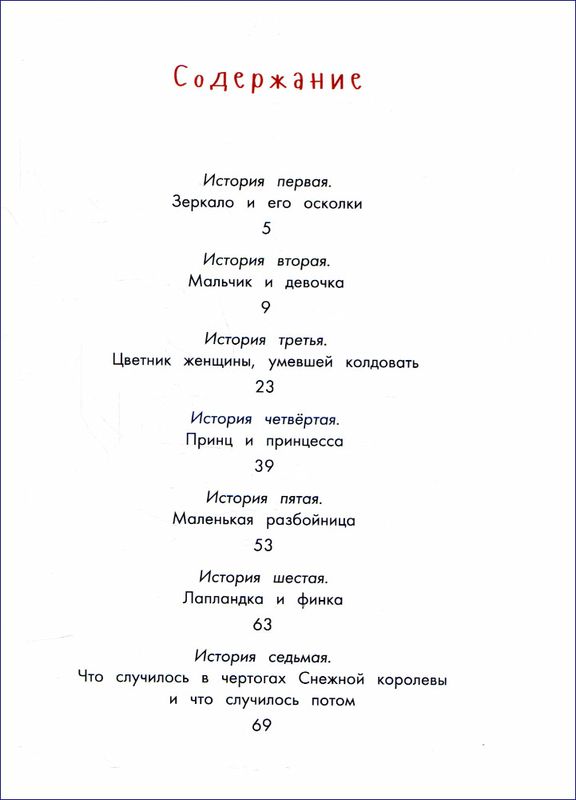 Содержание

История первая.
Зеркало и его осколки
5

История вторая.
Мальчик и девочка
9

История третья.
Цветник женщины, умевшей колдовать
23

История четвёртая.
Принц и принцесса
39

История пятая.
Маленькая разбойница
53

История шестая.
Лапландка и финка
63

История седьмая.
Что случилось в чертогах Снежной королевы и что случилось потом
69